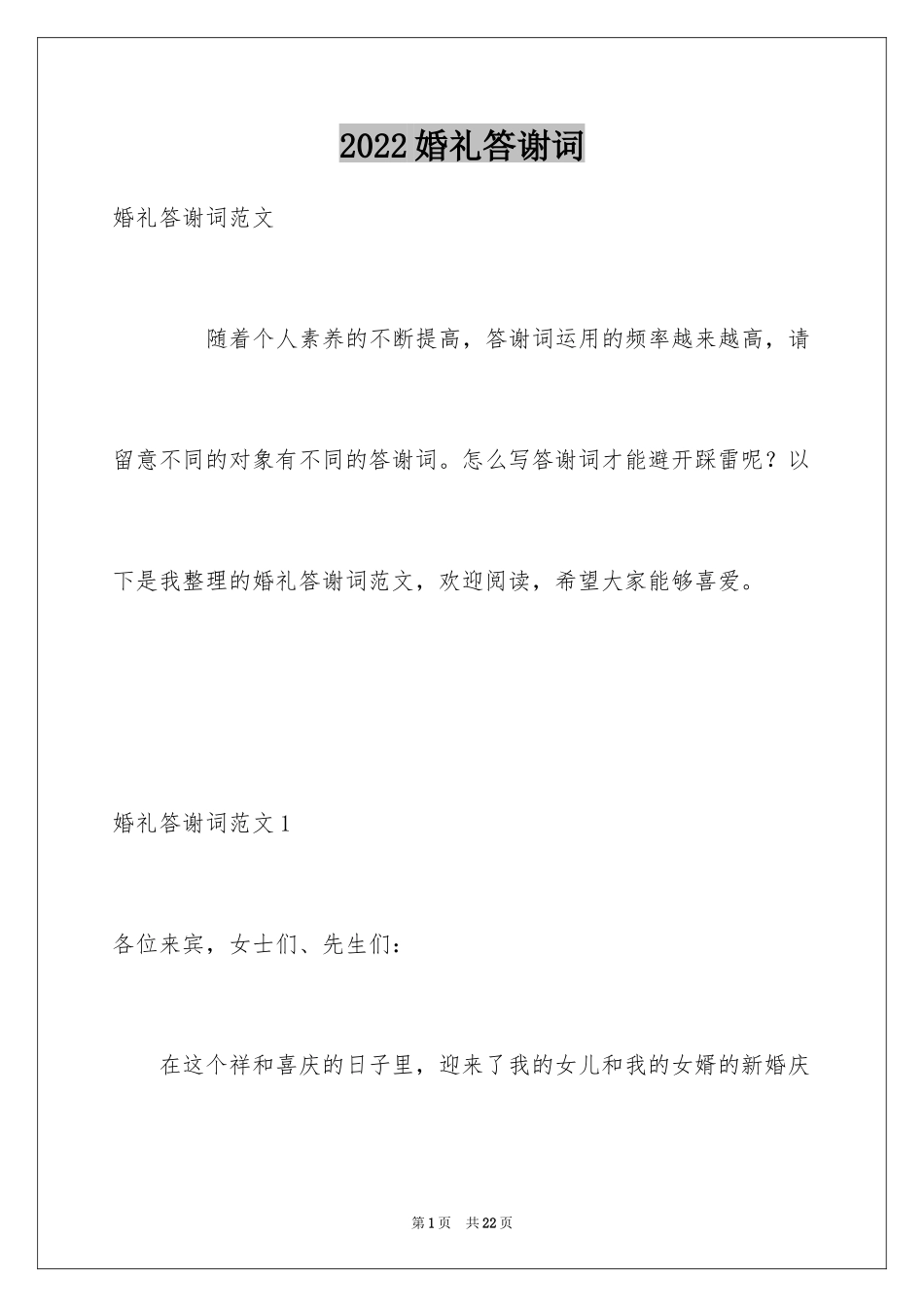 2022婚礼答谢词

婚礼答谢词范文

随着个人素养的不断提高，答谢词运用的频率越来越高，请留意不同的对象有不同的答谢词。怎么写答谢词才能避开踩雷呢？以下是我整理的婚礼答谢词范文，欢迎阅读，希望大家能够喜爱。

婚礼答谢词范文1

各位来宾，女士们、先生们：

在这个祥和喜庆的日子里，迎来了我的女儿和我的女婿的新婚庆

第1页 共22页